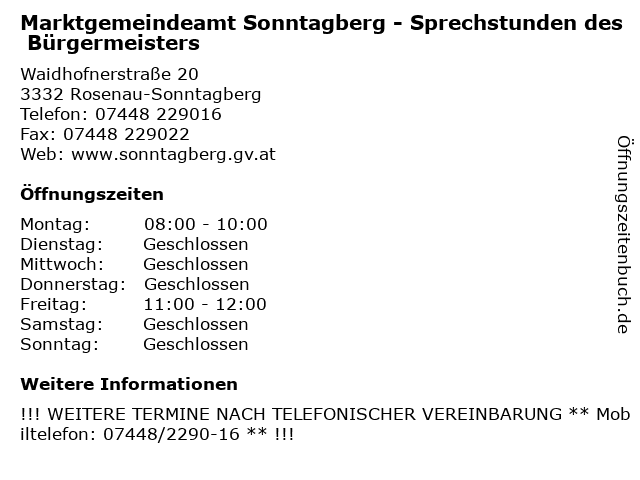 Marktgemeindeamt Sonntagberg - Sprechstunden des Bürgermeisters

Waidhofnerstraße 20
3332 Rosenau-Sonntagberg
Telefon: 07448 229016
Fax: 07448 229022
Web: www.sonntagberg.gv.at

Öffnungszeiten

| Montag: | 08:00 - 10:00 |
|---|---|
| Dienstag: | Geschlossen |
| Mittwoch: | Geschlossen |
| Donnerstag: | Geschlossen |
| Freitag: | 11:00 - 12:00 |
| Samstag: | Geschlossen |
| Sonntag: | Geschlossen |

Weitere Informationen

!!! WEITERE TERMINE NACH TELEFONISCHER VEREINBARUNG ** Mobiltelefon: 07448/2290-16 ** !!!

Öffnungszeitenbuch.de